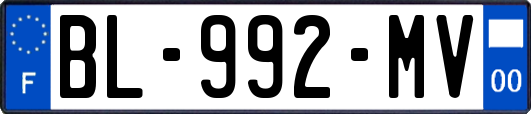 F
BL-992-MV
00